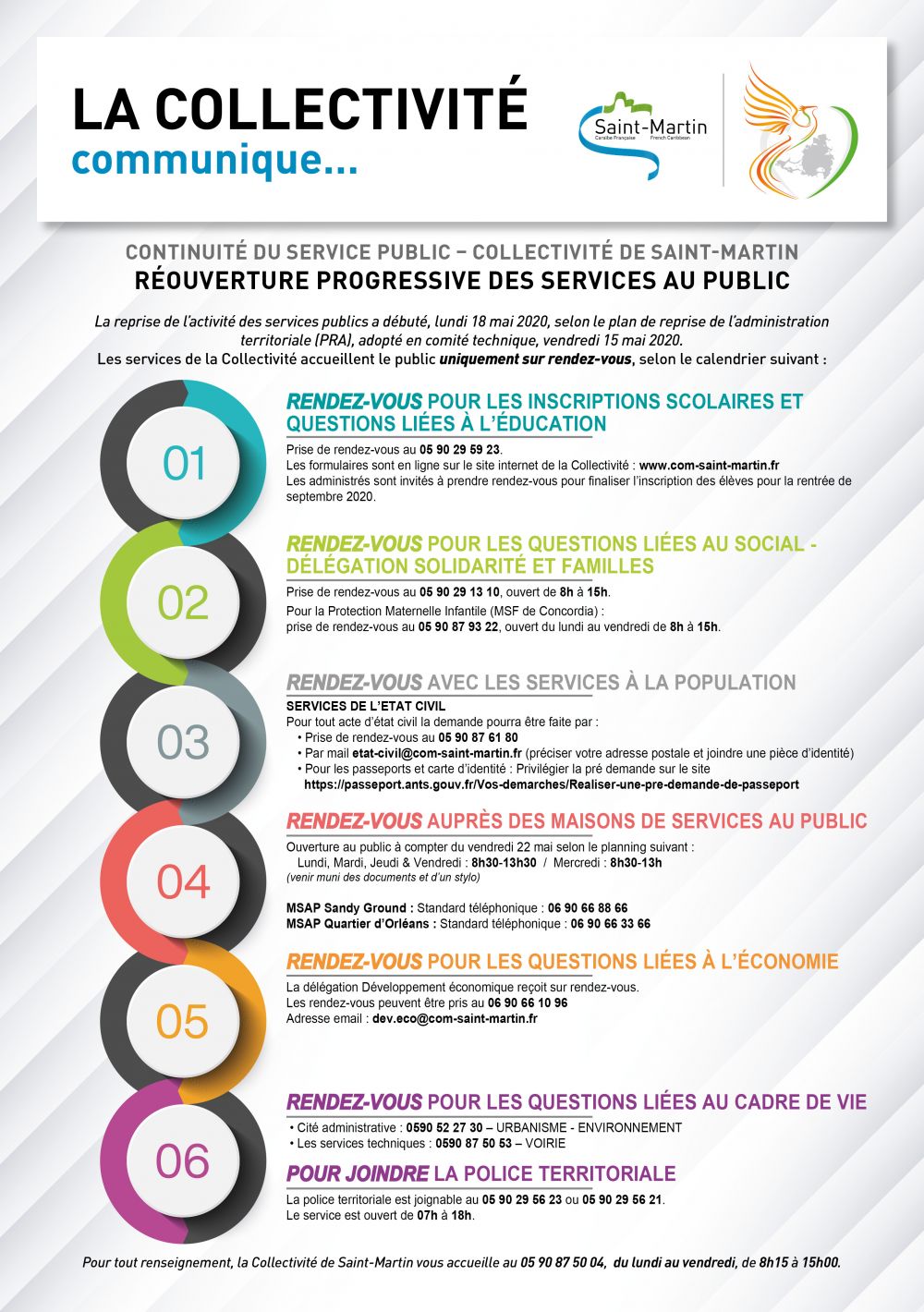 LA COLLECTIVITÉ
communique...

Saint-Martin
Caraïbe Française French Caribbean

CONTINUITÉ DU SERVICE PUBLIC – COLLECTIVITÉ DE SAINT-MARTIN
RÉOUVERTURE PROGRESSIVE DES SERVICES AU PUBLIC

La reprise de l'activité des services publics a débuté, lundi 18 mai 2020, selon le plan de reprise de l'administration territoriale (PRA), adopté en comité technique, vendredi 15 mai 2020.
Les services de la Collectivité accueillent le public uniquement sur rendez-vous, selon le calendrier suivant :

01
RENDEZ-VOUS POUR LES INSCRIPTIONS SCOLAIRES ET QUESTIONS LIÉES À L'ÉDUCATION
Prise de rendez-vous au 05 90 29 59 23.
Les formulaires sont en ligne sur le site internet de la Collectivité : www.com-saint-martin.fr
Les administrés sont invités à prendre rendez-vous pour finaliser l'inscription des élèves pour la rentrée de septembre 2020.

02
RENDEZ-VOUS POUR LES QUESTIONS LIÉES AU SOCIAL - DÉLÉGATION SOLIDARITÉ ET FAMILLES
Prise de rendez-vous au 05 90 29 13 10, ouvert de 8h à 15h.
Pour la Protection Maternelle Infantile (MSF de Concordia) :
prise de rendez-vous au 05 90 87 93 22, ouvert du lundi au vendredi de 8h à 15h.

03
RENDEZ-VOUS AVEC LES SERVICES À LA POPULATION
SERVICES DE L'ETAT CIVIL
Pour tout acte d'état civil la demande pourra être faite par :
• Prise de rendez-vous au 05 90 87 61 80
• Par mail etat-civil@com-saint-martin.fr (préciser votre adresse postale et joindre une pièce d'identité)
• Pour les passeports et carte d'identité : Privilégier la pré demande sur le site https://passeport.ants.gouv.fr/Vos-demarches/Realiser-une-pre-demande-de-passeport

04
RENDEZ-VOUS AUPRÈS DES MAISONS DE SERVICES AU PUBLIC
Ouverture au public à compter du vendredi 22 mai selon le planning suivant :
Lundi, Mardi, Jeudi & Vendredi : 8h30-13h30 / Mercredi : 8h30-13h
(venir muni des documents et d'un stylo)

MSAP Sandy Ground : Standard téléphonique : 06 90 66 88 66
MSAP Quartier d'Orléans : Standard téléphonique : 06 90 66 33 66

05
RENDEZ-VOUS POUR LES QUESTIONS LIÉES À L'ÉCONOMIE
La délégation Développement économique reçoit sur rendez-vous.
Les rendez-vous peuvent être pris au 06 90 66 10 96
Adresse email : dev.eco@com-saint-martin.fr

06
RENDEZ-VOUS POUR LES QUESTIONS LIÉES AU CADRE DE VIE
• Cité administrative : 0590 52 27 30 – URBANISME - ENVIRONNEMENT
• Les services techniques : 0590 87 50 53 – VOIRIE

POUR JOINDRE LA POLICE TERRITORIALE
La police territoriale est joignable au 05 90 29 56 23 ou 05 90 29 56 21.
Le service est ouvert de 07h à 18h.

Pour tout renseignement, la Collectivité de Saint-Martin vous accueille au 05 90 87 50 04, du lundi au vendredi, de 8h15 à 15h00.